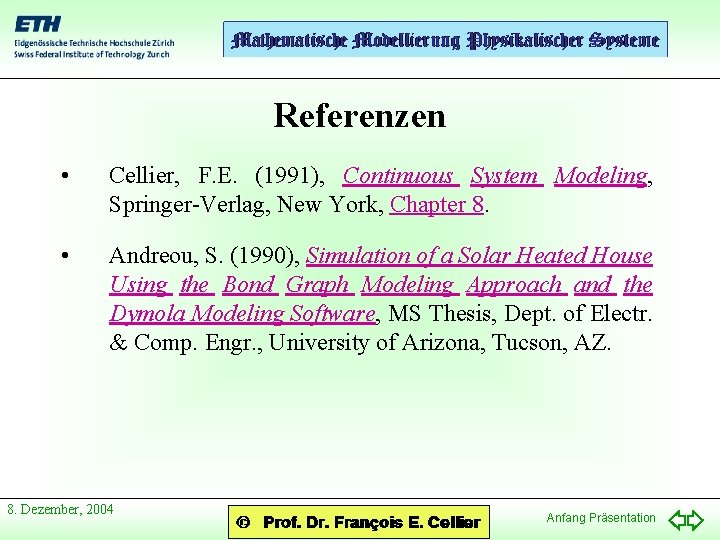 ETH
Eidgenössische Technische Hochschule Zürich
Swiss Federal Institute of Technology Zurich

Mathematische Modellierung Physikalischer Systeme

Referenzen

• Cellier, F.E. (1991), Continuous System Modeling, Springer-Verlag, New York, Chapter 8.

• Andreou, S. (1990), Simulation of a Solar Heated House Using the Bond Graph Modeling Approach and the Dymola Modeling Software, MS Thesis, Dept. of Electr. & Comp. Engr., University of Arizona, Tucson, AZ.

8. Dezember, 2004

© Prof. Dr. François E. Cellier

Anfang Präsentation